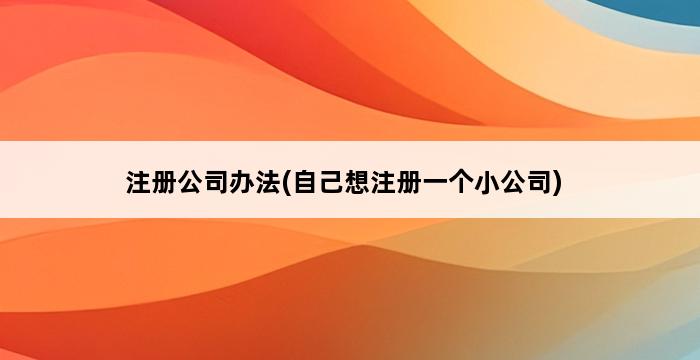 注册公司办法(自己想注册一个小公司)